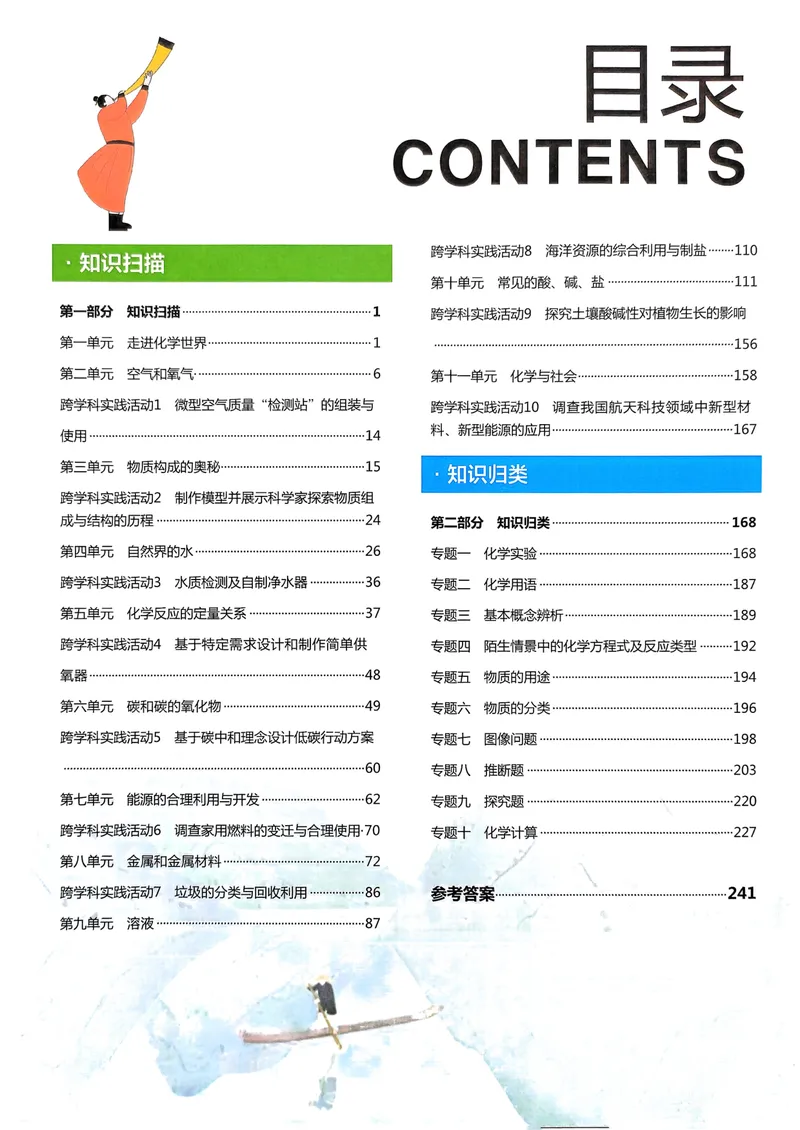 目录
CONTENTS

· 知识扫描

第一部分 知识扫描 1

第一单元 走进化学世界 1

第二单元 空气和氧气 6

跨学科实践活动1 微型空气质量“检测站”的组装与使用 14

第三单元 物质构成的奥秘 15

跨学科实践活动2 制作模型并展示科学家探索物质组成与结构的历程 24

第四单元 自然界的水 26

跨学科实践活动3 水质检测及自制净水器 36

第五单元 化学反应的定量关系 37

跨学科实践活动4 基于特定需求设计和制作简单供氧器 48

第六单元 碳和碳的氧化物 49

跨学科实践活动5 基于碳中和理念设计低碳行动方案 60

第七单元 能源的合理利用与开发 62

跨学科实践活动6 调查家用燃料的变迁与合理使用 70

第八单元 金属和金属材料 72

跨学科实践活动7 垃圾的分类与回收利用 86

第九单元 溶液 87

跨学科实践活动8 海洋资源的综合利用与制盐 110

第十单元 常见的酸、碱、盐 111

跨学科实践活动9 探究土壤酸碱性对植物生长的影响 156

第十一单元 化学与社会 158

跨学科实践活动10 调查我国航天科技领域中新型材料、新型能源的应用 167

· 知识归类

第二部分 知识归类 168

专题一 化学实验 168

专题二 化学用语 187

专题三 基本概念辨析 189

专题四 陌生情景中的化学方程式及反应类型 192

专题五 物质的用途 194

专题六 物质的分类 196

专题七 图像问题 198

专题八 推断题 203

专题九 探究题 220

专题十 化学计算 227

参考答案 241